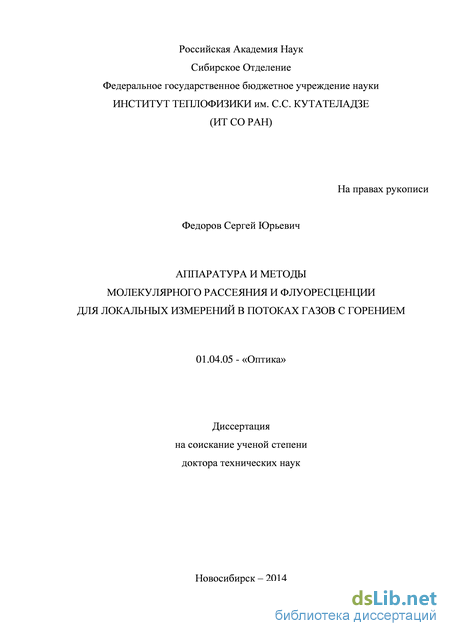 Российская Академия Наук
Сибирское Отделение
Федеральное государственное бюджетное учреждение науки
ИНСТИТУТ ТЕПЛОФИЗИКИ им. С.С. КУТАТЕЛАДЗЕ
(ИТ СО РАН)

На правах рукописи

Федоров Сергей Юрьевич

АППАРАТУРА И МЕТОДЫ
МОЛЕКУЛЯРНОГО РАССЕЯНИЯ И ФЛУОРЕСЦЕНЦИИ
ДЛЯ ЛОКАЛЬНЫХ ИЗМЕРЕНИЙ В ПОТОКАХ ГАЗОВ С ГОРЕНИЕМ

01.04.05 - «Оптика»

Диссертация
на соискание ученой степени
доктора технических наук

Новосибирск – 2014

dsLib.net
библиотека диссертаций